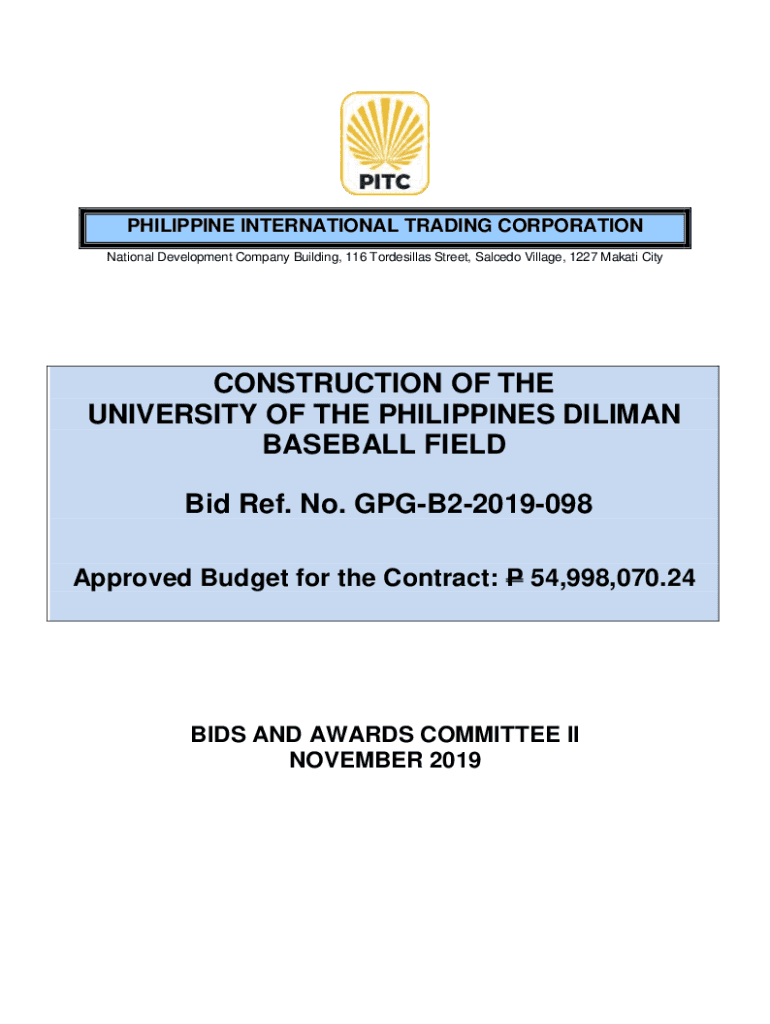 PITC

PHILIPPINE INTERNATIONAL TRADING CORPORATION

National Development Company Building, 116 Tordesillas Street, Salcedo Village, 1227 Makati City

CONSTRUCTION OF THE UNIVERSITY OF THE PHILIPPINES DILIMAN BASEBALL FIELD

Bid Ref. No. GPG-B2-2019-098

Approved Budget for the Contract: ₱ 54,998,070.24

BIDS AND AWARDS COMMITTEE II
NOVEMBER 2019